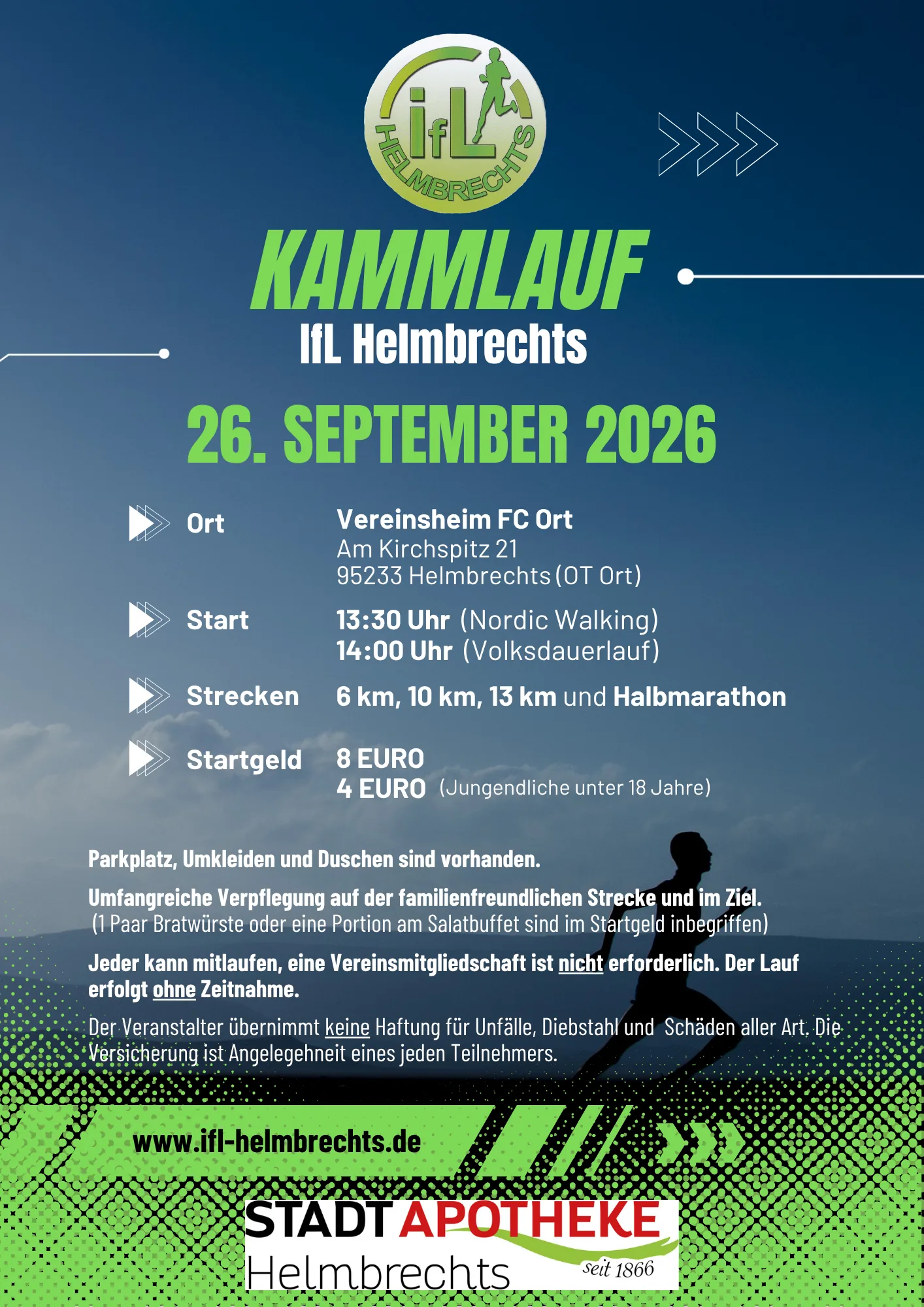 IfL HELMBRECHTS

KAMMLAUF
IfL Helmbrechts

26. SEPTEMBER 2026

Ort Vereinsheim FC Ort
Am Kirchspitz 21
95233 Helmbrechts (OT Ort)

Start 13:30 Uhr (Nordic Walking)
14:00 Uhr (Volksdauerlauf)

Strecken 6 km, 10 km, 13 km und Halbmarathon

Startgeld 8 EURO
4 EURO (Jungendliche unter 18 Jahre)

Parkplatz, Umkleiden und Duschen sind vorhanden.

Umfangreiche Verpflegung auf der familienfreundlichen Strecke und im Ziel.
(1 Paar Bratwürste oder eine Portion am Salatbuffet sind im Startgeld inbegriffen)

Jeder kann mitlaufen, eine Vereinsmitgliedschaft ist nicht erforderlich. Der Lauf erfolgt ohne Zeitnahme.

Der Veranstalter übernimmt keine Haftung für Unfälle, Diebstahl und Schäden aller Art. Die Versicherung ist Angelegehneit eines jeden Teilnehmers.

www.ifl-helmbrechts.de

STADT APOTHEKE
Helmbrechts
seit 1866